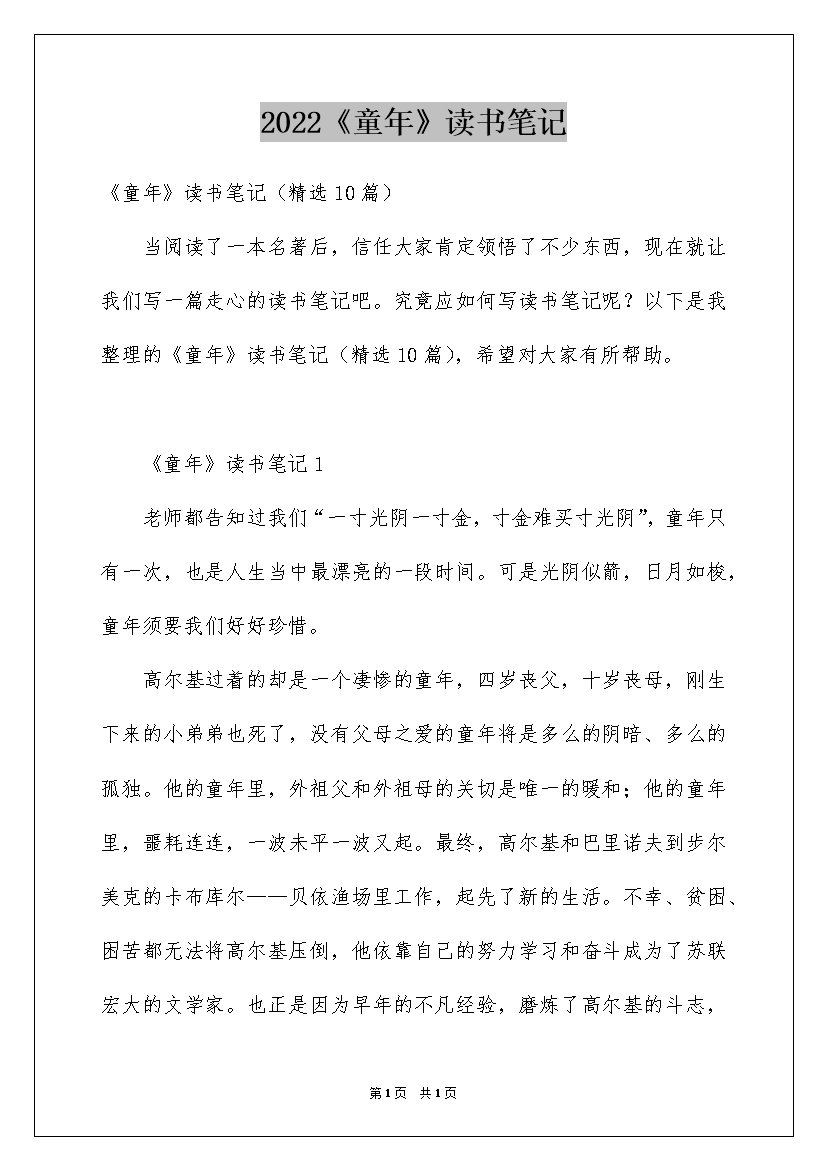 2022《童年》读书笔记

《童年》读书笔记（精选10篇）

当阅读了一本名著后，信任大家肯定领悟了不少东西，现在就让我们写一篇走心的读书笔记吧。究竟应如何写读书笔记呢？以下是我整理的《童年》读书笔记（精选10篇），希望对大家有所帮助。

《童年》读书笔记1

老师都告知过我们“一寸光阴一寸金，寸金难买寸光阴”，童年只有一次，也是人生当中最漂亮的一段时间。可是光阴似箭，日月如梭，童年须要我们好好珍惜。

高尔基过着的却是一个凄惨的童年，四岁丧父，十岁丧母，刚生下来的小弟弟也死了，没有父母之爱的童年将是多么的阴暗、多么的孤独。他的童年里，外祖父和外祖母的关切是唯一的暖和；他的童年里，噩耗连连，一波未平一波又起。最终，高尔基和巴里诺夫到步尔美克的卡布库尔——贝依渔场里工作，起先了新的生活。不幸、贫困、困苦都无法将高尔基压倒，他依靠自己的努力学习和奋斗成为了苏联宏大的文学家。也正是因为早年的不凡经验，磨炼了高尔基的斗志，

第1页 共1页